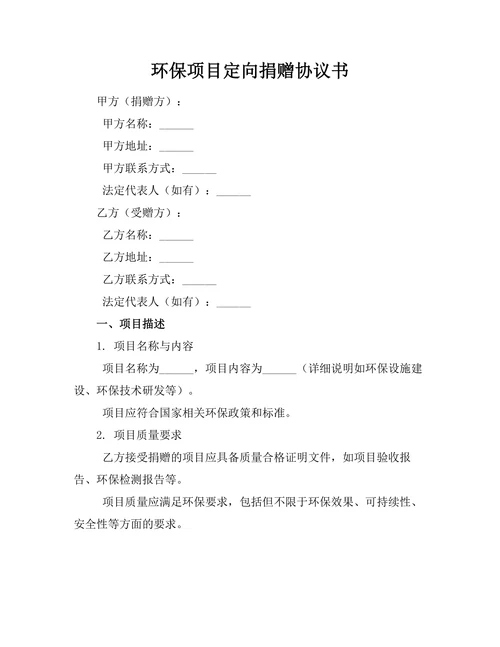 环保项目定向捐赠协议书

甲方（捐赠方）：

甲方名称：______

甲方地址：______

甲方联系方式：______

法定代表人（如有）：______

乙方（受赠方）：

乙方名称：______

乙方地址：______

乙方联系方式：______

法定代表人（如有）：______

一、项目描述

1. 项目名称与内容

项目名称为______，项目内容为______（详细说明如环保设施建设、环保技术研发等）。

项目应符合国家相关环保政策和标准。

2. 项目质量要求

乙方接受捐赠的项目应具备质量合格证明文件，如项目验收报告、环保检测报告等。

项目质量应满足环保要求，包括但不限于环保效果、可持续性、安全性等方面的要求。